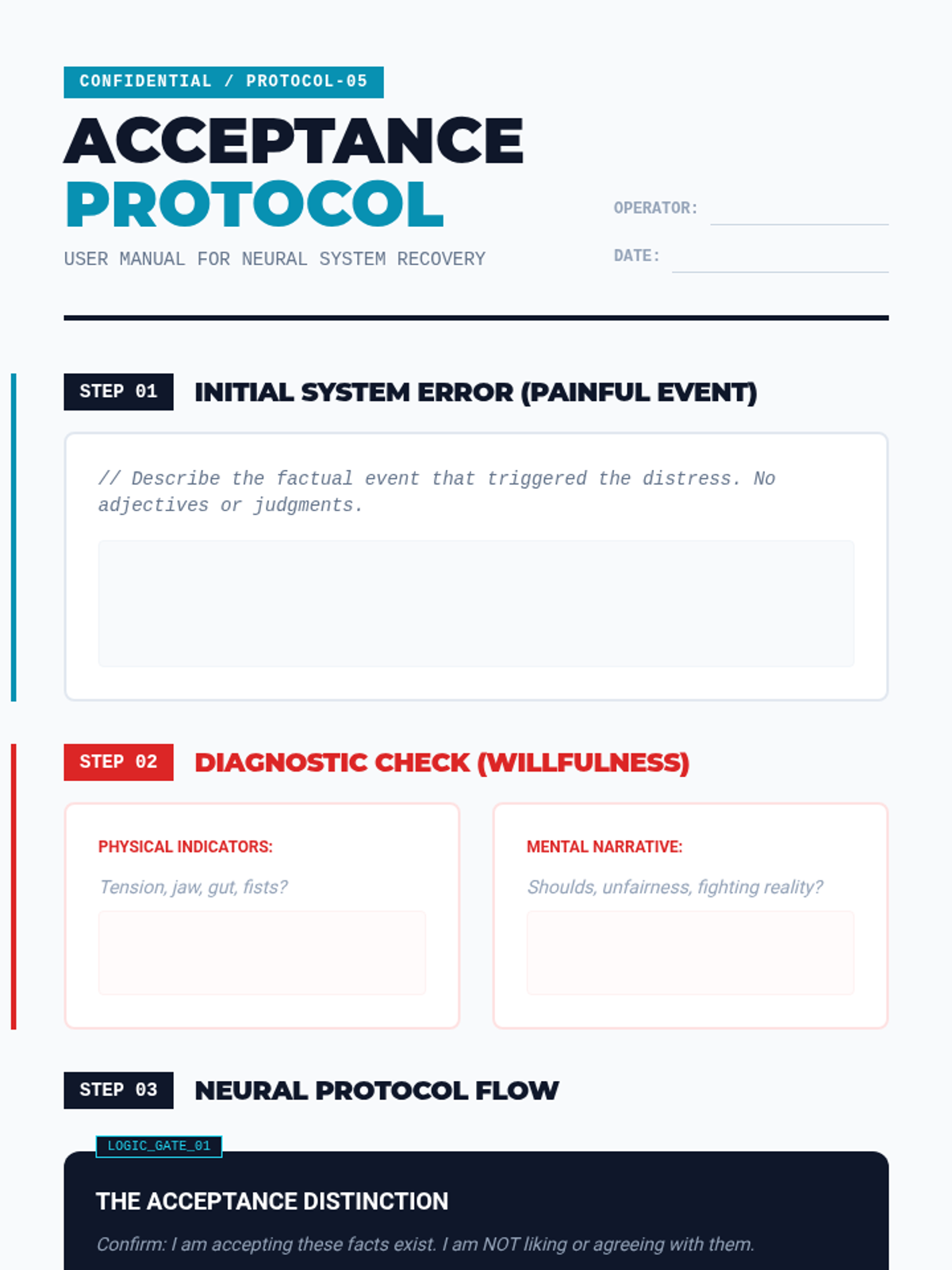 CONFIDENTIAL / PROTOCOL-05

ACCEPTANCE PROTOCOL

USER MANUAL FOR NEURAL SYSTEM RECOVERY

OPERATOR:

DATE:

STEP 01 INITIAL SYSTEM ERROR (PAINFUL EVENT)

// Describe the factual event that triggered the distress. No adjectives or judgments.

STEP 02 DIAGNOSTIC CHECK (WILLFULNESS)

PHYSICAL INDICATORS:

Tension, jaw, gut, fists?

MENTAL NARRATIVE:

Shoulds, unfairness, fighting reality?

STEP 03 NEURAL PROTOCOL FLOW

LOGIC_GATE_01

THE ACCEPTANCE DISTINCTION

Confirm: I am accepting these facts exist. I am NOT liking or agreeing with them.